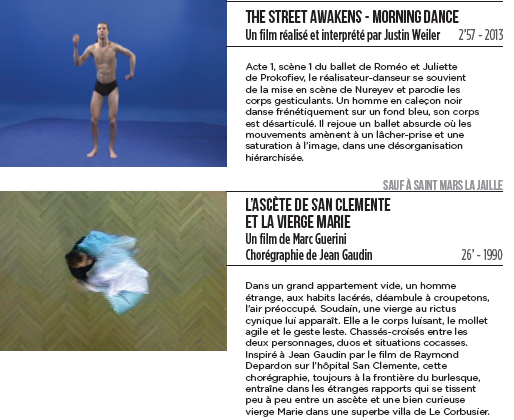 THE STREET AWAKENS - MORNING DANCE
Un film réalisé et interprété par Justin Weiler
2'57 - 2013

Acte 1, scène 1 du ballet de Roméo et Juliette de Prokofiev, le réalisateur-danseur se souvient de la mise en scène de Nureyev et parodie les corps gesticulants. Un homme en caleçon noir danse frénétiquement sur un fond bleu, son corps est désarticulé. Il rejoue un ballet absurde où les mouvements amènent à un lâcher-prise et une saturation à l'image, dans une désorganisation hiérarchisée.

SAUF À SAINT MARS LA JAILLE

L'ASCÈTE DE SAN CLEMENTE
ET LA VIERGE MARIE
Un film de Marc Guerini
Chorégraphie de Jean Gaudin
26' - 1990

Dans un grand appartement vide, un homme étrange, aux habits lacérés, déambule à croupetons, l'air préoccupé. Soudain, une vierge au rictus cynique lui apparaît. Elle a le corps luisant, le mollet agile et le geste leste. Chassés-croisés entre les deux personnages, duos et situations cocasses. Inspiré à Jean Gaudin par le film de Raymond Depardon sur l'hôpital San Clemente, cette chorégraphie, toujours à la frontière du burlesque, entraîne dans les étranges rapports qui se tissent peu à peu entre un ascète et une bien curieuse vierge Marie dans une superbe villa de Le Corbusier.